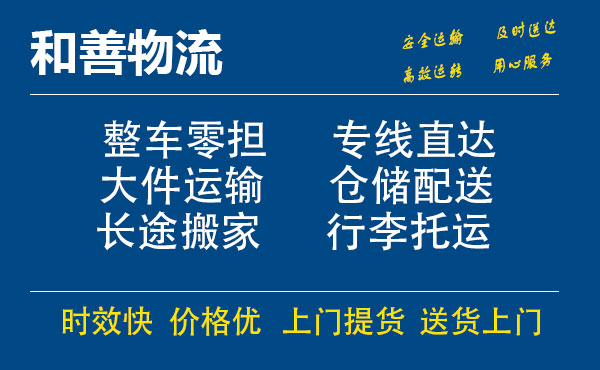 和善物流

安全运输　及时送达
高效运转　用心服务

整车零担　专线直达
大件运输　仓储配送
长途搬家　行李托运

时效快　价格优　上门提货　送货上门